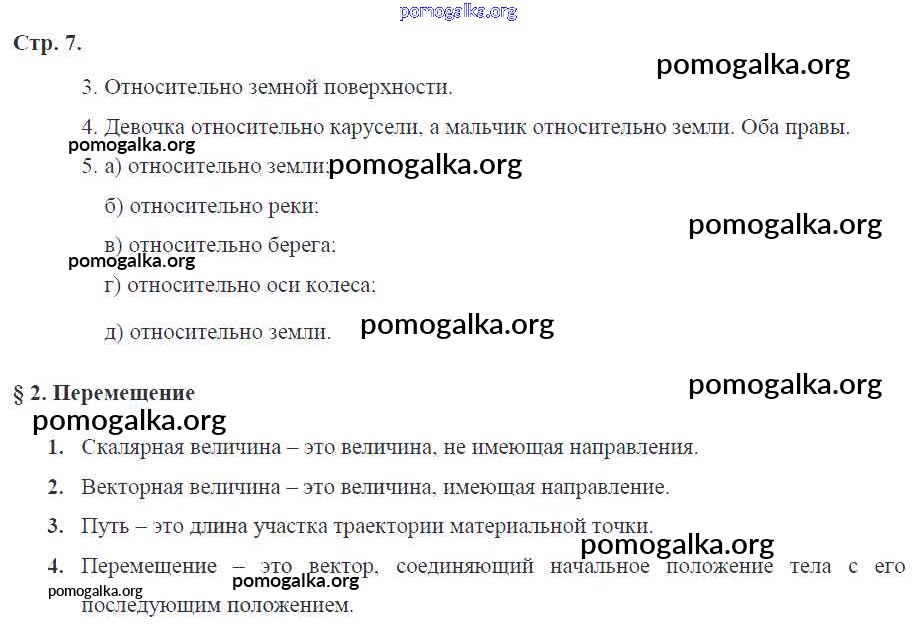 pomogalka.org

Стр. 7.

pomogalka.org

3. Относительно земной поверхности.

4. Девочка относительно карусели, а мальчик относительно земли. Оба правы.

pomogalka.org

5. а) относительно земли; pomogalka.org

б) относительно реки;

pomogalka.org

в) относительно берега;

pomogalka.org

г) относительно оси колеса;

д) относительно земли. pomogalka.org

§ 2. Перемещение

pomogalka.org

pomogalka.org

1. Скалярная величина – это величина, не имеющая направления.

2. Векторная величина – это величина, имеющая направление.

3. Путь – это длина участка траектории материальной точки.

pomogalka.org

4. Перемещение – это вектор, соединяющий начальное положение тела с его последующим положением.

pomogalka.org

pomogalka.org